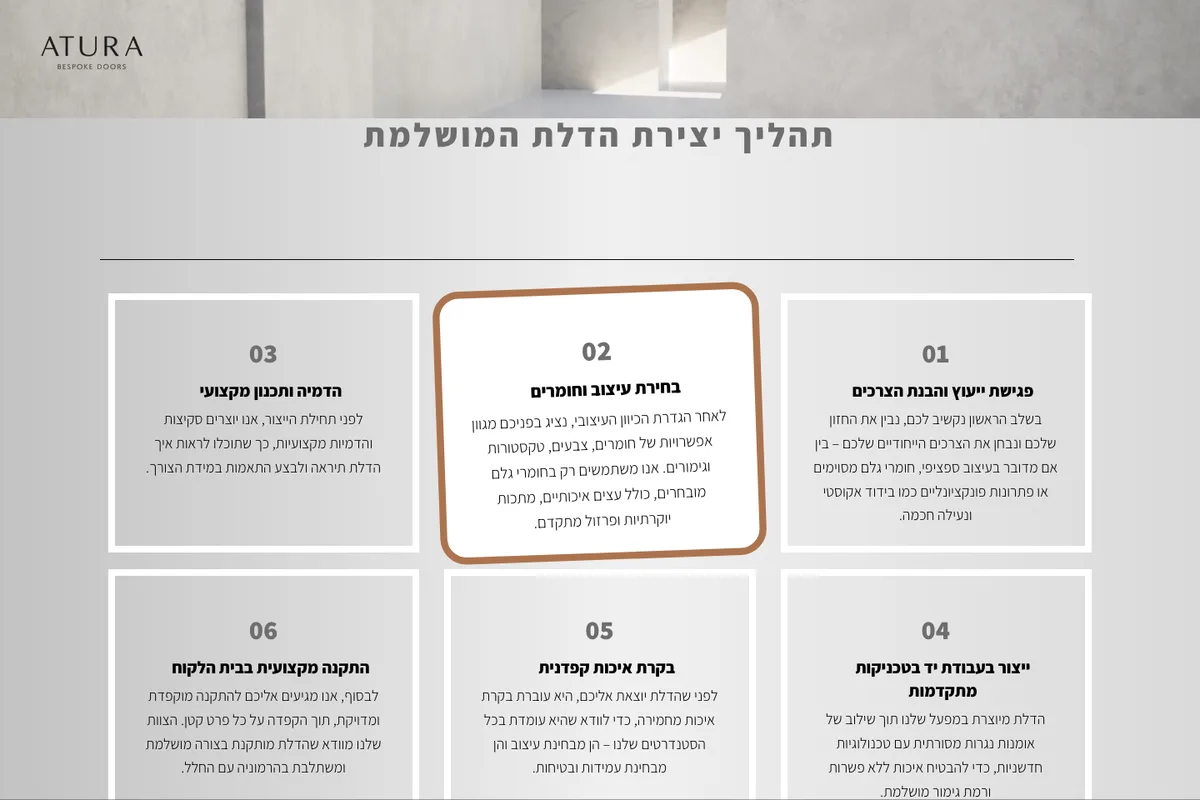 ATURA
BESPOKE DOORS

תהליך יצירת הדלת המושלמת

01
פגישת ייעוץ והבנת הצרכים
בשלב הראשון נקשיב לכם, נבין את החזון שלכם ונבחן את הצרכים הייחודיים שלכם – בין אם מדובר בעיצוב ספציפי, חומרי גלם מסוימים או פתרונות פונקציונליים כמו בידוד אקוסטי ונעילה חכמה.

02
בחירת עיצוב וחומרים
לאחר הגדרת הכיוון העיצובי, נציג בפניכם מגוון אפשרויות של חומרים, צבעים, טקסטורות וגימורים. אנו משתמשים רק בחומרי גלם מובחרים, כולל עצים איכותיים, מתכות יוקרתיות ופרזול מתקדם.

03
הדמיה ותכנון מקצועי
לפני תחילת הייצור, אנו יוצרים סקיצות והדמיות מקצועיות, כך שתוכלו לראות איך הדלת תיראה ולבצע התאמות במידת הצורך.

04
ייצור בעבודת יד בטכניקות מתקדמות
הדלת מיוצרת במפעל שלנו תוך שילוב של אומנות נגרות מסורתית עם טכנולוגיות חדשניות, כדי להבטיח איכות ללא פשרות ורמת גימור מושלמת.

05
בקרת איכות קפדנית
לפני שהדלת יוצאת אליכם, היא עוברת בקרת איכות מחמירה, כדי לוודא שהיא עומדת בכל הסטנדרטים שלנו – הן מבחינת עיצוב והן מבחינת עמידות ובטיחות.

06
התקנה מקצועית בבית הלקוח
לבסוף, אנו מגיעים אליכם להתקנה מוקפדת ומדויקת, תוך הקפדה על כל פרט קטן. הצוות שלנו מוודא שהדלת מותקנת בצורה מושלמת ומשתלבת בהרמוניה עם החלל.